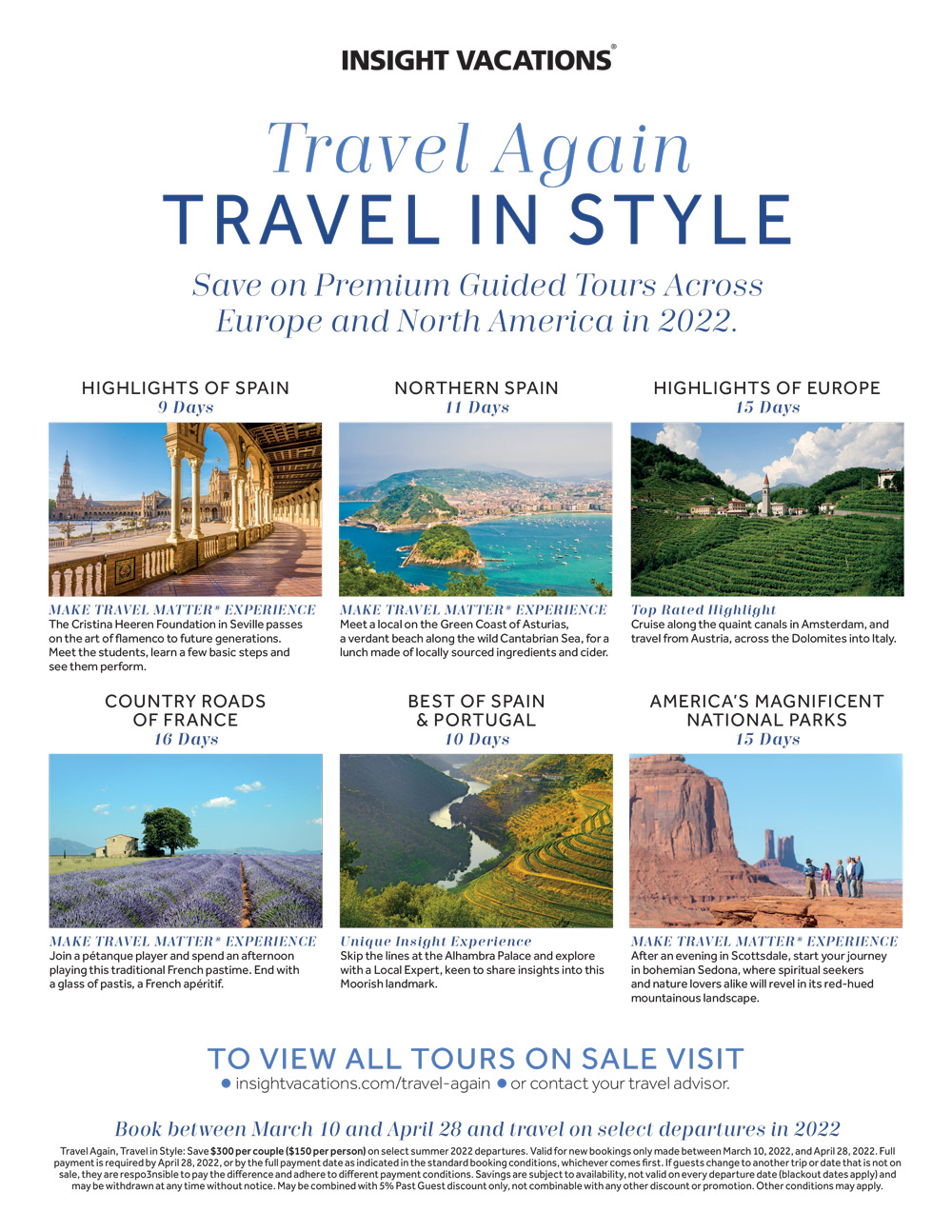 INSIGHT VACATIONS®

Travel Again
TRAVEL IN STYLE

Save on Premium Guided Tours Across Europe and North America in 2022.

HIGHLIGHTS OF SPAIN
9 Days

MAKE TRAVEL MATTER® EXPERIENCE
The Cristina Heeren Foundation in Seville passes on the art of flamenco to future generations. Meet the students, learn a few basic steps and see them perform.

NORTHERN SPAIN
11 Days

MAKE TRAVEL MATTER® EXPERIENCE
Meet a local on the Green Coast of Asturias, a verdant beach along the wild Cantabrian Sea, for a lunch made of locally sourced ingredients and cider.

HIGHLIGHTS OF EUROPE
15 Days

Top Rated Highlight
Cruise along the quaint canals in Amsterdam, and travel from Austria, across the Dolomites into Italy.

COUNTRY ROADS OF FRANCE
16 Days

MAKE TRAVEL MATTER® EXPERIENCE
Join a pétanque player and spend an afternoon playing this traditional French pastime. End with a glass of pastis, a French apéritif.

BEST OF SPAIN & PORTUGAL
10 Days

Unique Insight Experience
Skip the lines at the Alhambra Palace and explore with a Local Expert, keen to share insights into this Moorish landmark.

AMERICA'S MAGNIFICENT NATIONAL PARKS
15 Days

MAKE TRAVEL MATTER® EXPERIENCE
After an evening in Scottsdale, start your journey in bohemian Sedona, where spiritual seekers and nature lovers alike will revel in its red-hued mountainous landscape.

TO VIEW ALL TOURS ON SALE VISIT
● insightvacations.com/travel-again ● or contact your travel advisor.

Book between March 10 and April 28 and travel on select departures in 2022

Travel Again, Travel in Style: Save $300 per couple ($150 per person) on select summer 2022 departures. Valid for new bookings only made between March 10, 2022, and April 28, 2022. Full payment is required by April 28, 2022, or by the full payment date as indicated in the standard booking conditions, whichever comes first. If guests change to another trip or date that is not on sale, they are respo3nsible to pay the difference and adhere to different payment conditions. Savings are subject to availability, not valid on every departure date (blackout dates apply) and may be withdrawn at any time without notice. May be combined with 5% Past Guest discount only, not combinable with any other discount or promotion. Other conditions may apply.